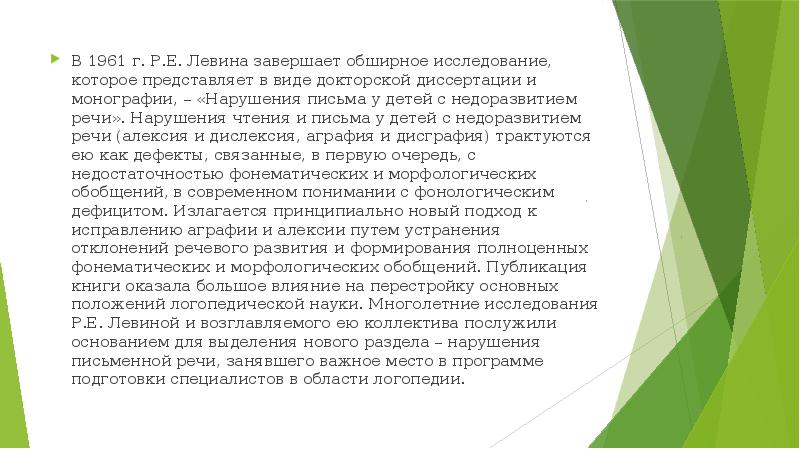 В 1961 г. Р.Е. Левина завершает обширное исследование, которое представляет в виде докторской диссертации и монографии, – «Нарушения письма у детей с недоразвитием речи». Нарушения чтения и письма у детей с недоразвитием речи (алексия и дислексия, аграфия и дисграфия) трактуются ею как дефекты, связанные, в первую очередь, с недостаточностью фонематических и морфологических обобщений, в современном понимании с фонологическим дефицитом. Излагается принципиально новый подход к исправлению аграфии и алексии путем устранения отклонений речевого развития и формирования полноценных фонематических и морфологических обобщений. Публикация книги оказала большое влияние на перестройку основных положений логопедической науки. Многолетние исследования Р.Е. Левиной и возглавляемого ею коллектива послужили основанием для выделения нового раздела – нарушения письменной речи, занявшего важное место в программе подготовки специалистов в области логопедии.